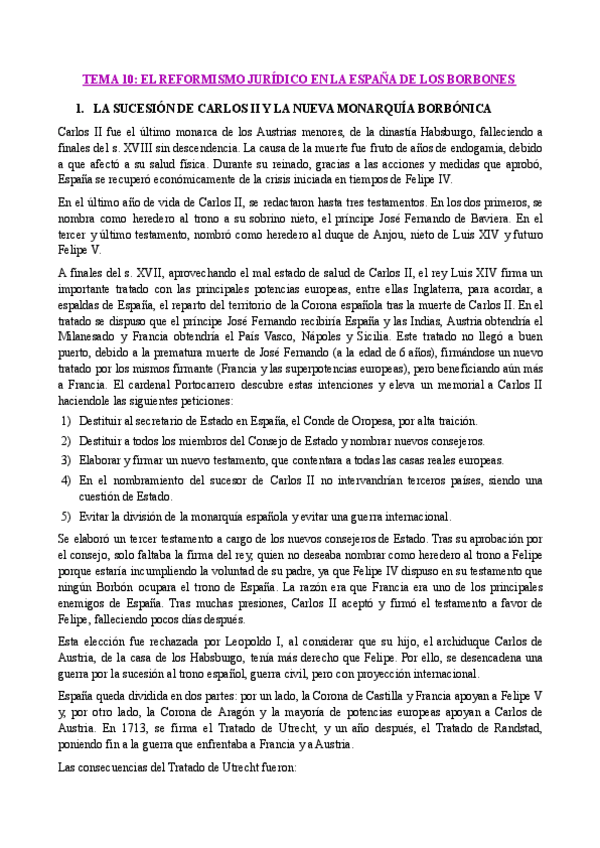 TEMA 10: EL REFORMISMO JURÍDICO EN LA ESPAÑA DE LOS BORBONES

I. LA SUCESIÓN DE CARLOS II Y LA NUEVA MONARQUÍA BORBÓNICA

Carlos II fue el último monarca de los Austrias menores, de la dinastía Habsburgo, falleciendo a finales del s. XVIII sin descendencia. La causa de la muerte fue fruto de años de endogamia, debido a que afectó a su salud física. Durante su reinado, gracias a las acciones y medidas que aprobó, España se recuperó económicamente de la crisis iniciada en tiempos de Felipe IV.

En el último año de vida de Carlos II, se redactaron hasta tres testamentos. En los dos primeros, se nombra como heredero al trono a su sobrino nieto, el príncipe José Fernando de Baviera. En el tercer y último testamento, nombró como heredero al duque de Anjou, nieto de Luis XIV y futuro Felipe V.

A finales del s. XVII, aprovechando el mal estado de salud de Carlos II, el rey Luis XIV firma un importante tratado con las principales potencias europeas, entre ellas Inglaterra, para acordar, a espaldas de España, el reparto del territorio de la Corona española tras la muerte de Carlos II. En el tratado se dispuso que el príncipe José Fernando recibiría España y las Indias, Austria obtendría el Milanesado y Francia obtendría el País Vasco, Nápoles y Sicilia. Este tratado no llegó a buen puerto, debido a la prematura muerte de José Fernando (a la edad de 6 años), firmándose un nuevo tratado por los mismos firmante (Francia y las superpotencias europeas), pero beneficiando aún más a Francia. El cardenal Portocarrero descubre estas intenciones y eleva un memorial a Carlos II haciendole las siguientes peticiones:

1) Destituir al secretario de Estado en España, el Conde de Oropesa, por alta traición.

2) Destituir a todos los miembros del Consejo de Estado y nombrar nuevos consejeros.

3) Elaborar y firmar un nuevo testamento, que contentara a todas las casas reales europeas.

4) En el nombramiento del sucesor de Carlos II no intervandrían terceros países, siendo una cuestión de Estado.

5) Evitar la división de la monarquía española y evitar una guerra internacional.

Se elaboró un tercer testamento a cargo de los nuevos consejeros de Estado. Tras su aprobación por el consejo, solo faltaba la firma del rey, quien no deseaba nombrar como heredero al trono a Felipe porque estaría incumpliendo la voluntad de su padre, ya que Felipe IV dispuso en su testamento que ningún Borbón ocupara el trono de España. La razón era que Francia era uno de los principales enemigos de España. Tras muchas presiones, Carlos II aceptó y firmó el testamento a favor de Felipe, falleciendo pocos días después.

Esta elección fue rechazada por Leopoldo I, al considerar que su hijo, el archiduque Carlos de Austria, de la casa de los Habsburgo, tenía más derecho que Felipe. Por ello, se desencadena una guerra por la sucesión al trono español, guerra civil, pero con proyección internacional.

España queda dividida en dos partes: por un lado, la Corona de Castilla y Francia apoyan a Felipe V y, por otro lado, la Corona de Aragón y la mayoría de potencias europeas apoyan a Carlos de Austria. En 1713, se firma el Tratado de Utrecht, y un año después, el Tratado de Randstad, poniendo fin a la guerra que enfrentaba a Francia y a Austria.

Las consecuencias del Tratado de Utrecht fueron: